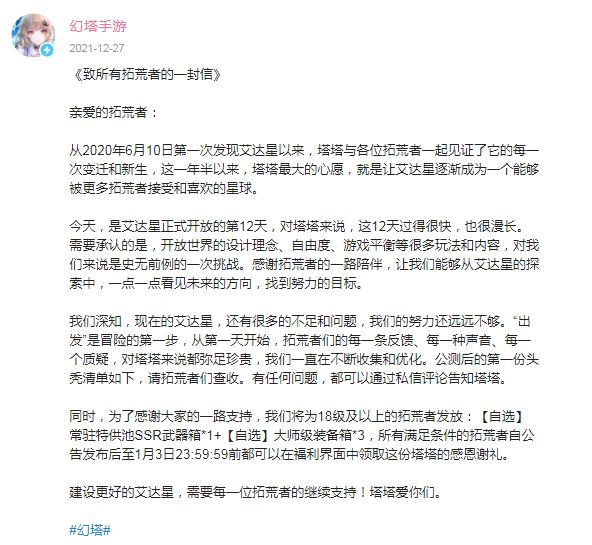 幻塔手游
2021-12-27

《致所有拓荒者的一封信》

亲爱的拓荒者：

从2020年6月10日第一次发现艾达星以来，塔塔与各位拓荒者一起见证了它的每一次变迁和新生，这一年半以来，塔塔最大的心愿，就是让艾达星逐渐成为一个能够被更多拓荒者接受和喜欢的星球。

今天，是艾达星正式开放的第12天，对塔塔来说，这12天过得很快，也很漫长。需要承认的是，开放世界的设计理念、自由度、游戏平衡等很多玩法和内容，对我们来说是史无前例的一次挑战。感谢拓荒者的一路陪伴，让我们能够从艾达星的探索中，一点一点看见未来的方向，找到努力的目标。

我们深知，现在的艾达星，还有很多的不足和问题，我们的努力还远远不够。“出发”是冒险的第一步，从第一天开始，拓荒者们的每一条反馈、每一种声音、每一个质疑，对塔塔来说都弥足珍贵，我们一直在不断收集和优化。公测后的第一份头秃清单如下，请拓荒者们查收。有任何问题，都可以通过私信评论告知塔塔。

同时，为了感谢大家的一路支持，我们将为18级及以上的拓荒者发放：【自选】常驻特供池SSR武器箱*1+【自选】大师级装备箱*3，所有满足条件的拓荒者自公告发布后至1月3日23:59:59前都可以在福利界面中领取这份塔塔的感恩谢礼。

建设更好的艾达星，需要每一位拓荒者的继续支持！塔塔爱你们。

#幻塔#